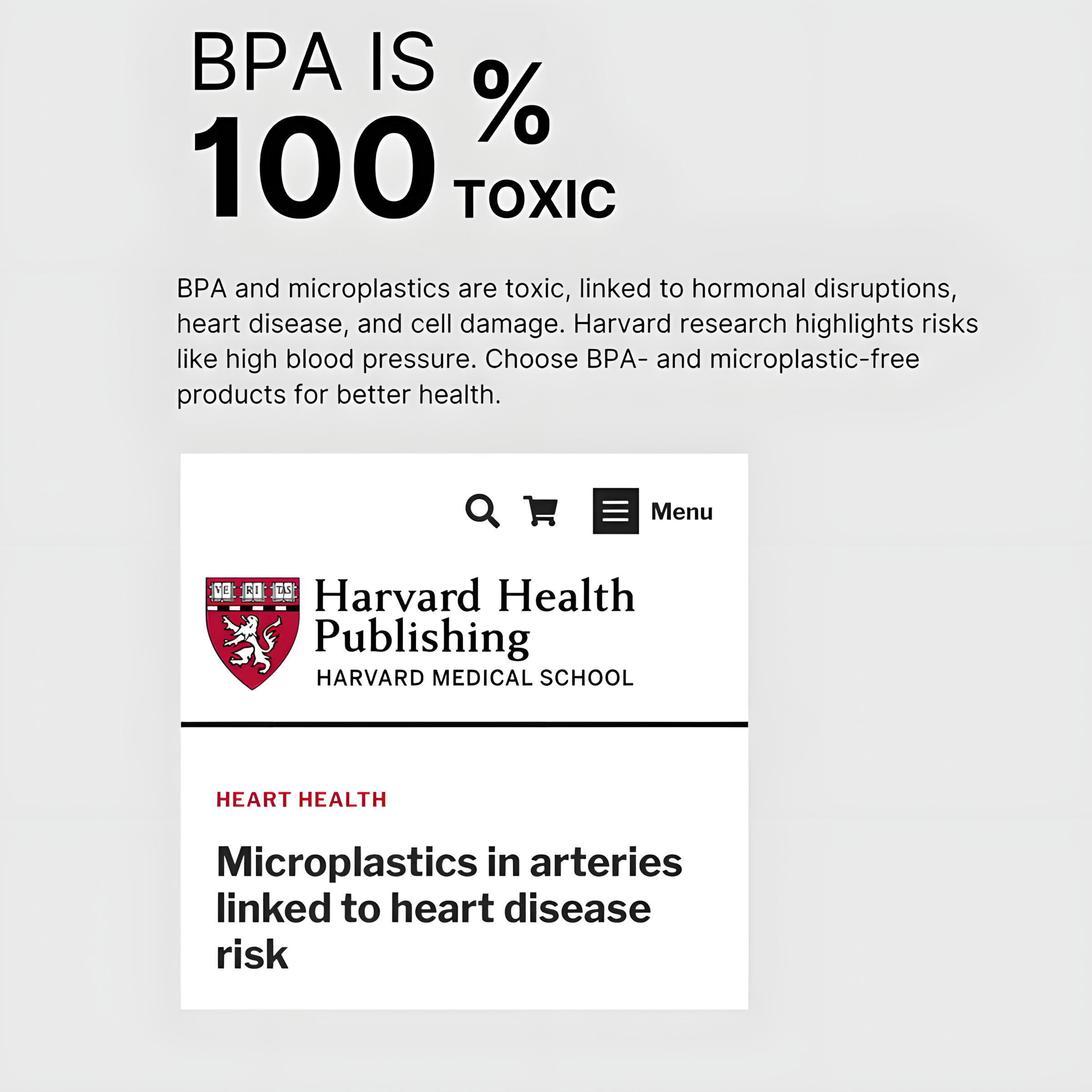 BPA IS 100 % TOXIC

BPA and microplastics are toxic, linked to hormonal disruptions, heart disease, and cell damage. Harvard research highlights risks like high blood pressure. Choose BPA- and microplastic-free products for better health.

Menu

VE RI TAS

Harvard Health Publishing
HARVARD MEDICAL SCHOOL

HEART HEALTH

Microplastics in arteries linked to heart disease risk